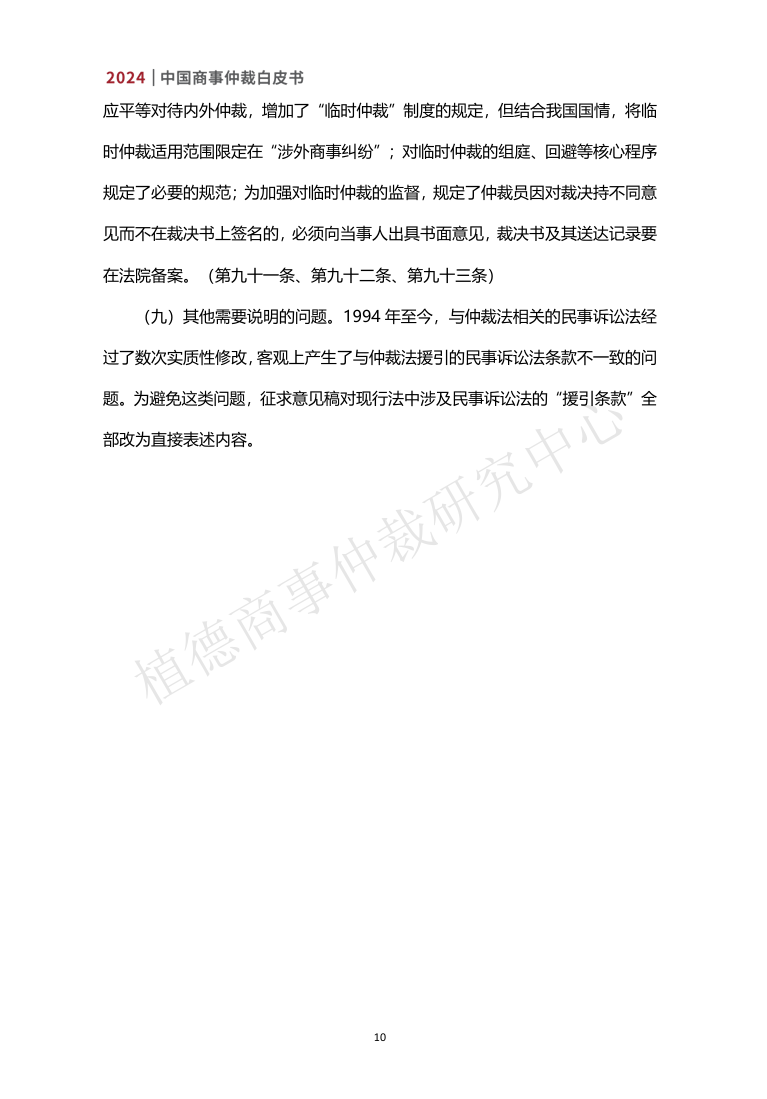 2024 | 中国商事仲裁白皮书

应平等对待内外仲裁，增加了“临时仲裁”制度的规定，但结合我国国情，将临时仲裁适用范围限定在“涉外商事纠纷”；对临时仲裁的组庭、回避等核心程序规定了必要的规范；为加强对临时仲裁的监督，规定了仲裁员因对裁决持不同意见而不在裁决书上签名的，必须向当事人出具书面意见，裁决书及其送达记录要在法院备案。（第九十一条、第九十二条、第九十三条）

（九）其他需要说明的问题。1994 年至今，与仲裁法相关的民事诉讼法经过了数次实质性修改，客观上产生了与仲裁法援引的民事诉讼法条款不一致的问题。为避免这类问题，征求意见稿对现行法中涉及民事诉讼法的“援引条款”全部改为直接表述内容。

植德商事仲裁研究中心

10